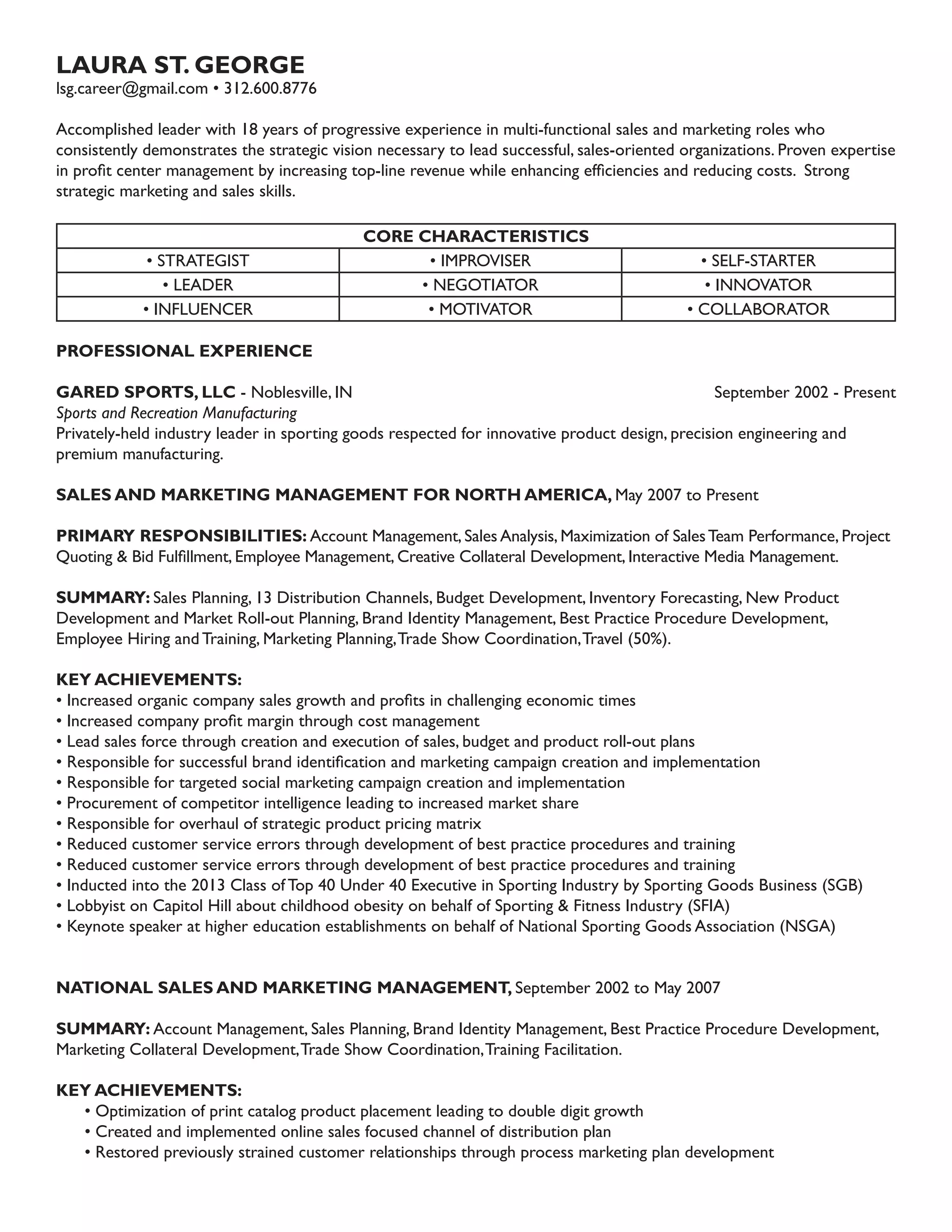 LAURA ST. GEORGE
lsg.career@gmail.com • 312.600.8776

Accomplished leader with 18 years of progressive experience in multi-functional sales and marketing roles who consistently demonstrates the strategic vision necessary to lead successful, sales-oriented organizations. Proven expertise in profit center management by increasing top-line revenue while enhancing efficiencies and reducing costs. Strong strategic marketing and sales skills.

| CORE CHARACTERISTICS | | |
|---|---|---|
| • STRATEGIST | • IMPROVISER | • SELF-STARTER |
| • LEADER | • NEGOTIATOR | • INNOVATOR |
| • INFLUENCER | • MOTIVATOR | • COLLABORATOR |

PROFESSIONAL EXPERIENCE

GARED SPORTS, LLC - Noblesville, IN September 2002 - Present
Sports and Recreation Manufacturing
Privately-held industry leader in sporting goods respected for innovative product design, precision engineering and premium manufacturing.

SALES AND MARKETING MANAGEMENT FOR NORTH AMERICA, May 2007 to Present

PRIMARY RESPONSIBILITIES: Account Management, Sales Analysis, Maximization of Sales Team Performance, Project Quoting & Bid Fulfillment, Employee Management, Creative Collateral Development, Interactive Media Management.

SUMMARY: Sales Planning, 13 Distribution Channels, Budget Development, Inventory Forecasting, New Product Development and Market Roll-out Planning, Brand Identity Management, Best Practice Procedure Development, Employee Hiring and Training, Marketing Planning, Trade Show Coordination, Travel (50%).

KEY ACHIEVEMENTS:
• Increased organic company sales growth and profits in challenging economic times
• Increased company profit margin through cost management
• Lead sales force through creation and execution of sales, budget and product roll-out plans
• Responsible for successful brand identification and marketing campaign creation and implementation
• Responsible for targeted social marketing campaign creation and implementation
• Procurement of competitor intelligence leading to increased market share
• Responsible for overhaul of strategic product pricing matrix
• Reduced customer service errors through development of best practice procedures and training
• Reduced customer service errors through development of best practice procedures and training
• Inducted into the 2013 Class of Top 40 Under 40 Executive in Sporting Industry by Sporting Goods Business (SGB)
• Lobbyist on Capitol Hill about childhood obesity on behalf of Sporting & Fitness Industry (SFIA)
• Keynote speaker at higher education establishments on behalf of National Sporting Goods Association (NSGA)

NATIONAL SALES AND MARKETING MANAGEMENT, September 2002 to May 2007

SUMMARY: Account Management, Sales Planning, Brand Identity Management, Best Practice Procedure Development, Marketing Collateral Development, Trade Show Coordination, Training Facilitation.

KEY ACHIEVEMENTS:
• Optimization of print catalog product placement leading to double digit growth
• Created and implemented online sales focused channel of distribution plan
• Restored previously strained customer relationships through process marketing plan development